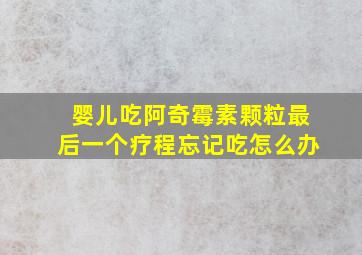 婴儿吃阿奇霉素颗粒最后一个疗程忘记吃怎么办